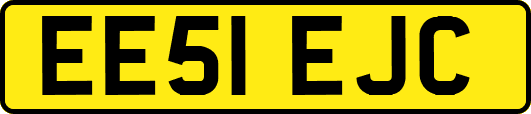 EE51 EJC